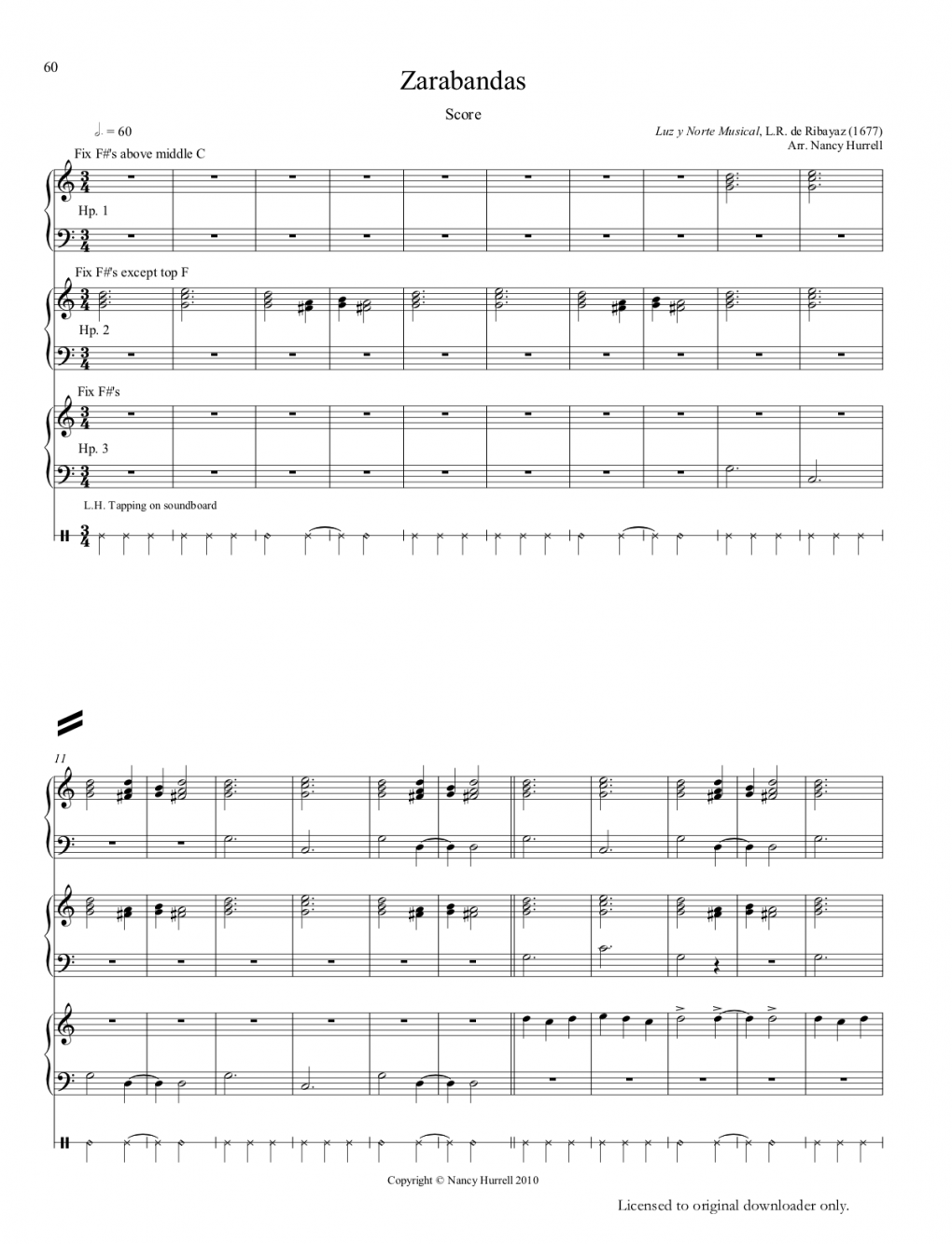 60

Zarabandas

Score

♩. = 60

Luz y Norte Musical, L.R. de Ribayaz (1677)
Arr. Nancy Hurrell

Fix F#'s above middle C

Hp. 1

Fix F#'s except top F

Hp. 2

Fix F#'s

Hp. 3

L.H. Tapping on soundboard

11

Copyright © Nancy Hurrell 2010

Licensed to original downloader only.